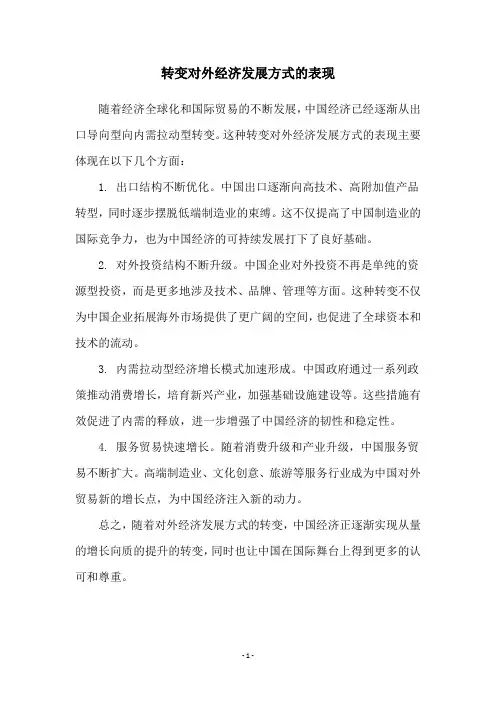 转变对外经济发展方式的表现

随着经济全球化和国际贸易的不断发展，中国经济已经逐渐从出口导向型向内需拉动型转变。这种转变对外经济发展方式的表现主要体现在以下几个方面：

1. 出口结构不断优化。中国出口逐渐向高技术、高附加值产品转型，同时逐步摆脱低端制造业的束缚。这不仅提高了中国制造业的国际竞争力，也为中国经济的可持续发展打下了良好基础。

2. 对外投资结构不断升级。中国企业对外投资不再是单纯的资源型投资，而是更多地涉及技术、品牌、管理等方面。这种转变不仅为中国企业拓展海外市场提供了更广阔的空间，也促进了全球资本和技术的流动。

3. 内需拉动型经济增长模式加速形成。中国政府通过一系列政策推动消费增长，培育新兴产业，加强基础设施建设等。这些措施有效促进了内需的释放，进一步增强了中国经济的韧性和稳定性。

4. 服务贸易快速增长。随着消费升级和产业升级，中国服务贸易不断扩大。高端制造业、文化创意、旅游等服务行业成为中国对外贸易新的增长点，为中国经济注入新的动力。

总之，随着对外经济发展方式的转变，中国经济正逐渐实现从量的增长向质的提升的转变，同时也让中国在国际舞台上得到更多的认可和尊重。

- 1 -